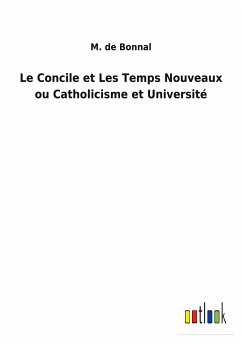 M. de Bonnal

Le Concile et Les Temps Nouveaux ou Catholicisme et Université

outlook